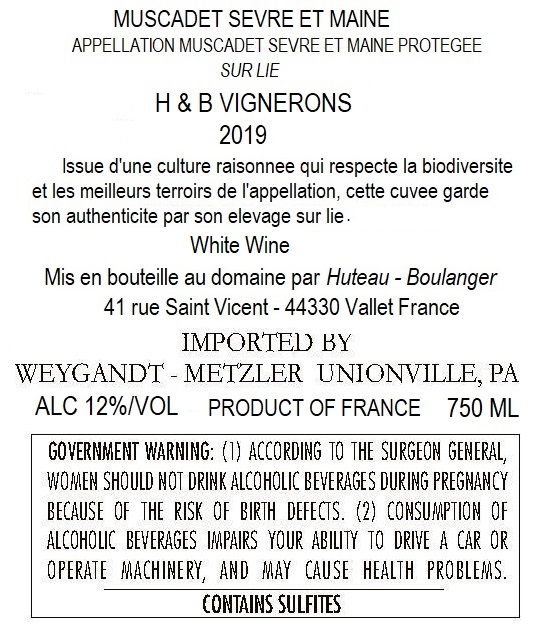 MUSCADET SEVRE ET MAINE
APPELLATION MUSCADET SEVRE ET MAINE PROTEGEE
SUR LIE

H & B VIGNERONS
2019

Issue d'une culture raisonnee qui respecte la biodiversite et les meilleurs terroirs de l'appellation, cette cuvee garde son authenticite par son elevage sur lie.

White Wine

Mis en bouteille au domaine par Huteau - Boulanger
41 rue Saint Vicent - 44330 Vallet France

IMPORTED BY
WEYGANDT - METZLER UNIONVILLE, PA

ALC 12%/VOL PRODUCT OF FRANCE 750 ML

GOVERNMENT WARNING: (1) ACCORDING TO THE SURGEON GENERAL, WOMEN SHOULD NOT DRINK ALCOHOLIC BEVERAGES DURING PREGNANCY BECAUSE OF THE RISK OF BIRTH DEFECTS. (2) CONSUMPTION OF ALCOHOLIC BEVERAGES IMPAIRS YOUR ABILITY TO DRIVE A CAR OR OPERATE MACHINERY, AND MAY CAUSE HEALTH PROBLEMS.

CONTAINS SULFITES